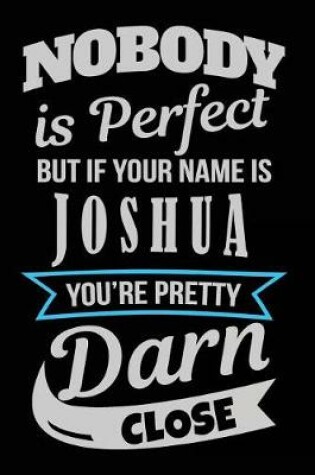 NOBODY
is Perfect
BUT IF YOUR NAME IS
JOSHUA
YOU'RE PRETTY
Darn
CLOSE